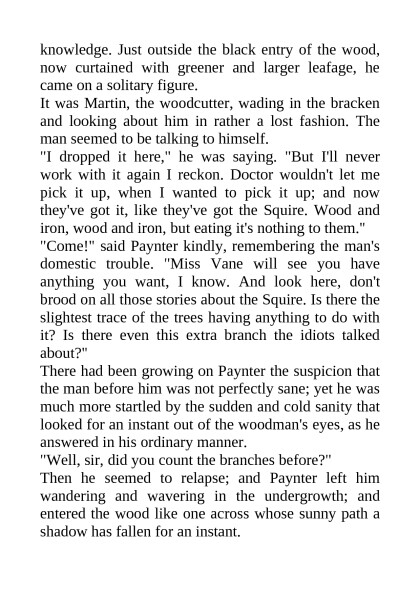 knowledge. Just outside the black entry of the wood, now curtained with greener and larger leafage, he came on a solitary figure.

It was Martin, the woodcutter, wading in the bracken and looking about him in rather a lost fashion. The man seemed to be talking to himself.

"I dropped it here," he was saying. "But I'll never work with it again I reckon. Doctor wouldn't let me pick it up, when I wanted to pick it up; and now they've got it, like they've got the Squire. Wood and iron, wood and iron, but eating it's nothing to them."

"Come!" said Paynter kindly, remembering the man's domestic trouble. "Miss Vane will see you have anything you want, I know. And look here, don't brood on all those stories about the Squire. Is there the slightest trace of the trees having anything to do with it? Is there even this extra branch the idiots talked about?"

There had been growing on Paynter the suspicion that the man before him was not perfectly sane; yet he was much more startled by the sudden and cold sanity that looked for an instant out of the woodman's eyes, as he answered in his ordinary manner.

"Well, sir, did you count the branches before?"

Then he seemed to relapse; and Paynter left him wandering and wavering in the undergrowth; and entered the wood like one across whose sunny path a shadow has fallen for an instant.